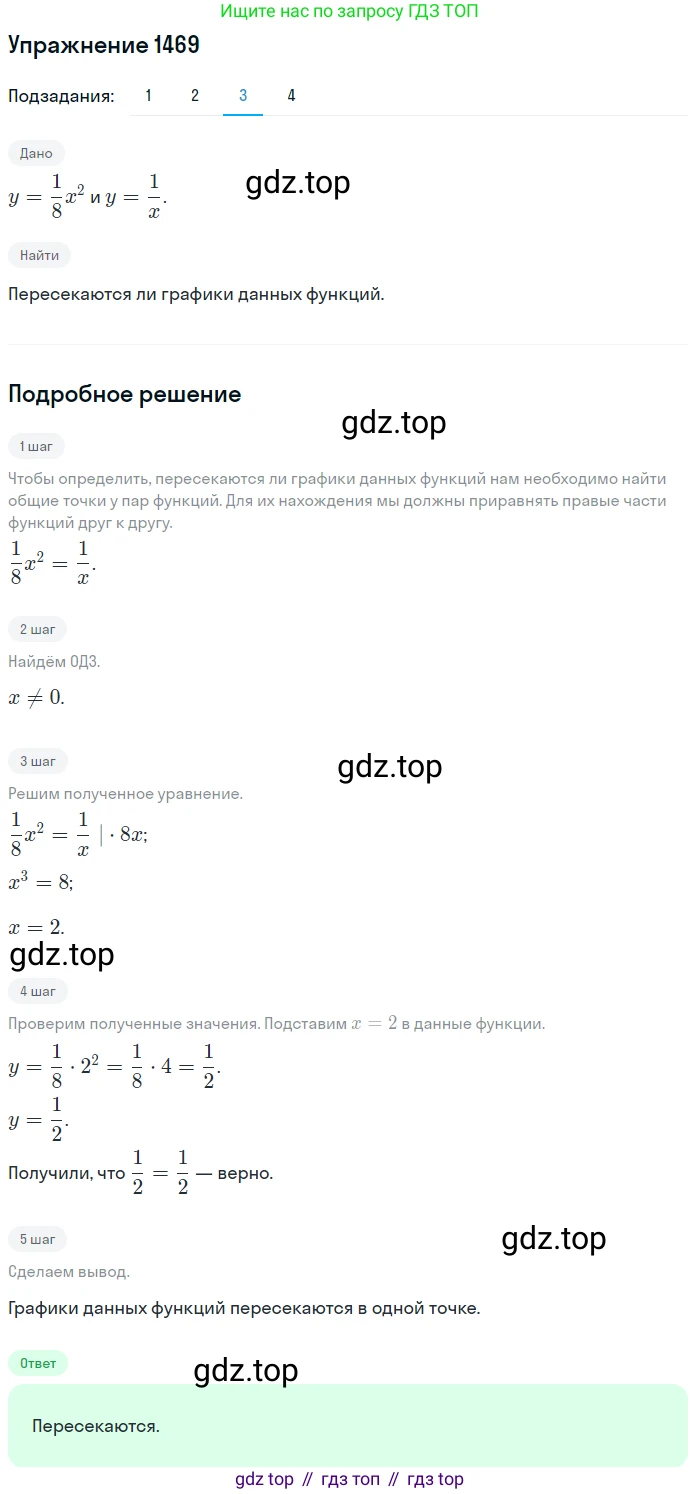 Ищите нас по запросу ГДЗ ТОП

Упражнение 1469

Подзадания: 1 2 3 4

Дано

$y = \frac{1}{8}x^2$ и $y = \frac{1}{x}$.

gdz.top

Найти

Пересекаются ли графики данных функций.

Подробное решение

gdz.top

1 шаг

Чтобы определить, пересекаются ли графики данных функций нам необходимо найти общие точки у пар функций. Для их нахождения мы должны приравнять правые части функций друг к другу.

$\frac{1}{8}x^2 = \frac{1}{x}$.

2 шаг

Найдём ОДЗ.

$x \neq 0$.

3 шаг

gdz.top

Решим полученное уравнение.

$\frac{1}{8}x^2 = \frac{1}{x} \mid \cdot 8x$;

$x^3 = 8$;

$x = 2$.

gdz.top

4 шаг

Проверим полученные значения. Подставим $x = 2$ в данные функции.

$y = \frac{1}{8} \cdot 2^2 = \frac{1}{8} \cdot 4 = \frac{1}{2}$.

$y = \frac{1}{2}$.

Получили, что $\frac{1}{2} = \frac{1}{2}$ — верно.

5 шаг

gdz.top

Сделаем вывод.

Графики данных функций пересекаются в одной точке.

Ответ

gdz.top

Пересекаются.

gdz top // гдз топ // гдз top